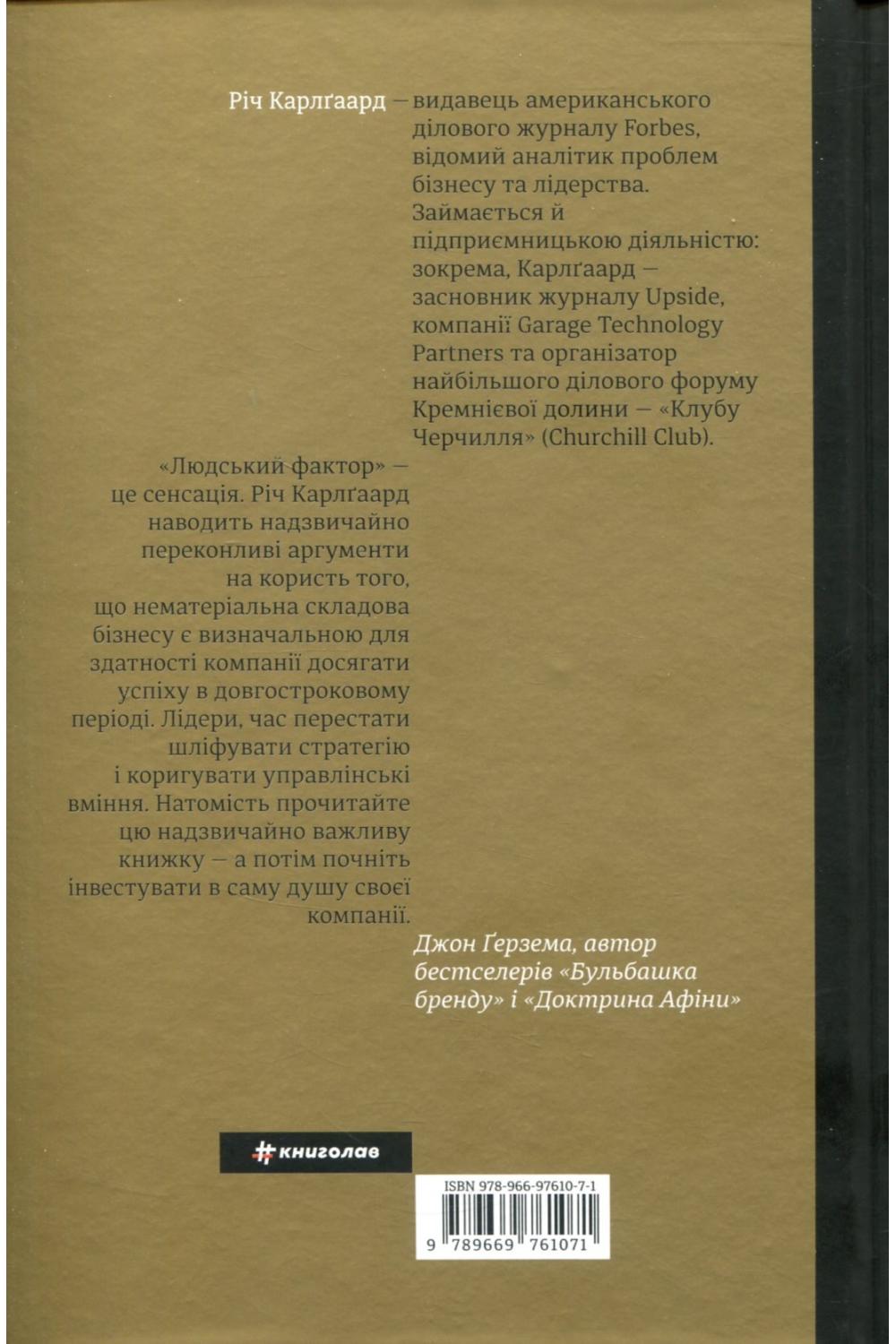 Річ Карлґаард — видавець американського ділового журналу Forbes, відомий аналітик проблем бізнесу та лідерства. Займається й підприємницькою діяльністю: зокрема, Карлґаард — засновник журналу Upside, компанії Garage Technology Partners та організатор найбільшого ділового форуму Кремнієвої долини — «Клубу Черчилля» (Churchill Club).

«Людський фактор» — це сенсація. Річ Карлґаард наводить надзвичайно переконливі аргументи на користь того, що нематеріальна складова бізнесу є визначальною для здатності компанії досягати успіху в довгостроковому періоді. Лідери, час перестати шліфувати стратегію і коригувати управлінські вміння. Натомість прочитайте цю надзвичайно важливу книжку — а потім почніть інвестувати в саму душу своєї компанії.

Джон Ґерзема, автор бестселерів «Бульбашка бренду» і «Доктрина Афіни»

#книголав

ISBN 978-966-97610-7-1

9 789669 761071